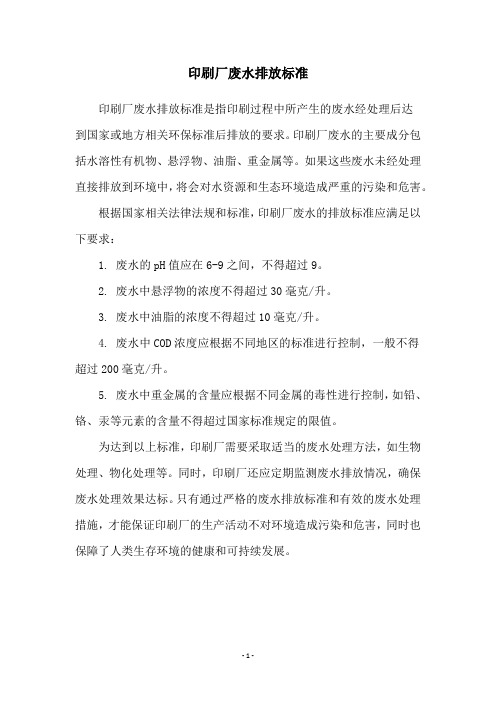 印刷厂废水排放标准

印刷厂废水排放标准是指印刷过程中所产生的废水经处理后达到国家或地方相关环保标准后排放的要求。印刷厂废水的主要成分包括水溶性有机物、悬浮物、油脂、重金属等。如果这些废水未经处理直接排放到环境中，将会对水资源和生态环境造成严重的污染和危害。

根据国家相关法律法规和标准，印刷厂废水的排放标准应满足以下要求：

1. 废水的pH值应在6-9之间，不得超过9。

2. 废水中悬浮物的浓度不得超过30毫克/升。

3. 废水中油脂的浓度不得超过10毫克/升。

4. 废水中COD浓度应根据不同地区的标准进行控制，一般不得超过200毫克/升。

5. 废水中重金属的含量应根据不同金属的毒性进行控制，如铅、铬、汞等元素的含量不得超过国家标准规定的限值。

为达到以上标准，印刷厂需要采取适当的废水处理方法，如生物处理、物化处理等。同时，印刷厂还应定期监测废水排放情况，确保废水处理效果达标。只有通过严格的废水排放标准和有效的废水处理措施，才能保证印刷厂的生产活动不对环境造成污染和危害，同时也保障了人类生存环境的健康和可持续发展。

- 1 -